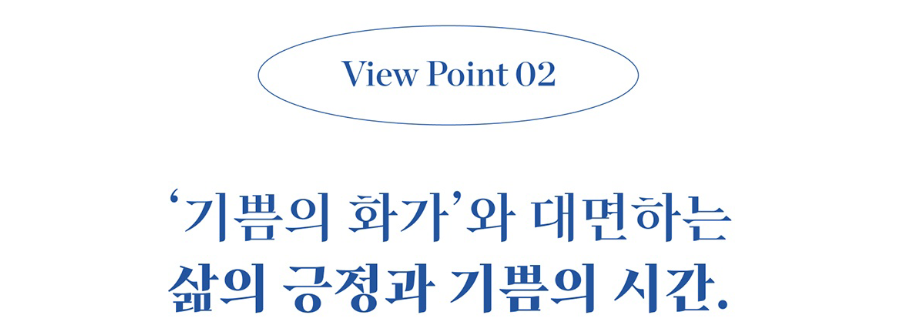 View Point 02

‘기쁨의 화가’와 대면하는
삶의 긍정과 기쁨의 시간.